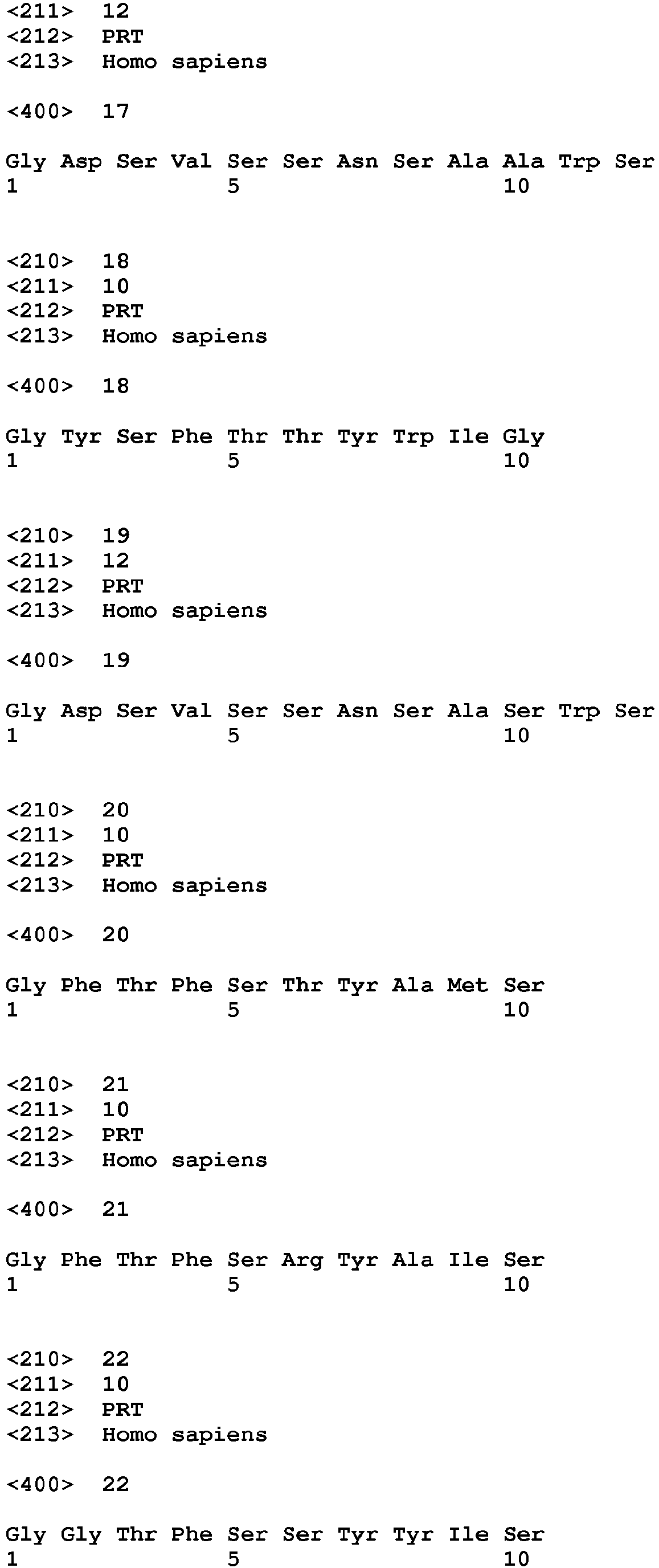 <211> 12
<212> PRT
<213> Homo sapiens

<400> 17

Gly Asp Ser Val Ser Ser Asn Ser Ala Ala Trp Ser
1 5 10

<210> 18
<211> 10
<212> PRT
<213> Homo sapiens

<400> 18

Gly Tyr Ser Phe Thr Thr Tyr Trp Ile Gly
1 5 10

<210> 19
<211> 12
<212> PRT
<213> Homo sapiens

<400> 19

Gly Asp Ser Val Ser Ser Asn Ser Ala Ser Trp Ser
1 5 10

<210> 20
<211> 10
<212> PRT
<213> Homo sapiens

<400> 20

Gly Phe Thr Phe Ser Thr Tyr Ala Met Ser
1 5 10

<210> 21
<211> 10
<212> PRT
<213> Homo sapiens

<400> 21

Gly Phe Thr Phe Ser Arg Tyr Ala Ile Ser
1 5 10

<210> 22
<211> 10
<212> PRT
<213> Homo sapiens

<400> 22

Gly Gly Thr Phe Ser Ser Tyr Tyr Ile Ser
1 5 10